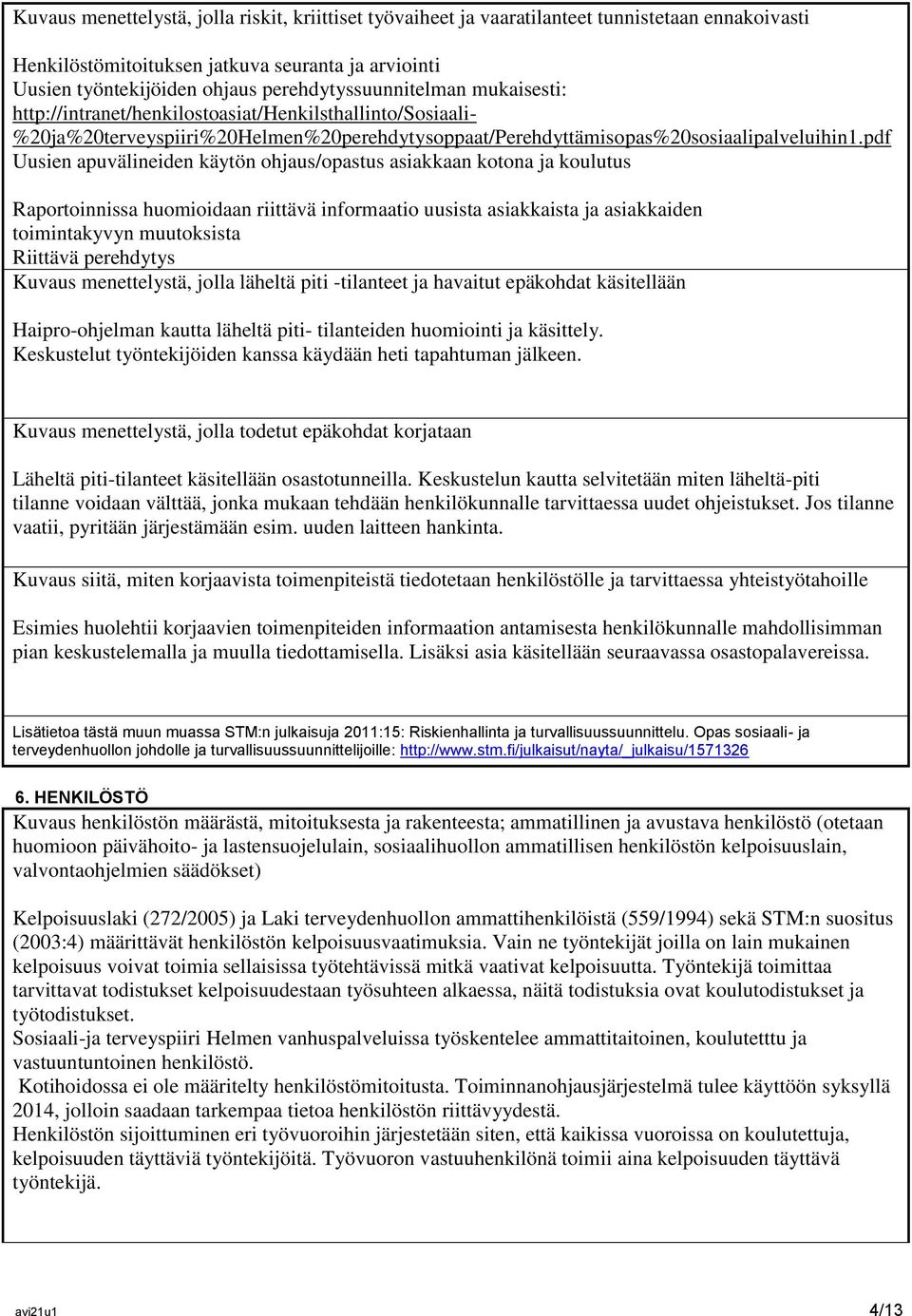 Kuvaus menettelystä, jolla riskit, kriittiset työvaiheet ja vaaratilanteet tunnistetaan ennakoivasti

Henkilöstömitoituksen jatkuva seuranta ja arviointi
Uusien työntekijöiden ohjaus perehdytyssuunnitelman mukaisesti: http://intranet/henkilostoasiat/Henkilsthallinto/Sosiaali-%20ja%20terveyspiiri%20Helmen%20perehdytysoppaat/Perehdyttämisopas%20sosiaalipalveluihin1.pdf
Uusien apuvälineiden käytön ohjaus/opastus asiakkaan kotona ja koulutus

Raportoinnissa huomioidaan riittävä informaatio uusista asiakkaista ja asiakkaiden toimintakyvyn muutoksista
Riittävä perehdytys
Kuvaus menettelystä, jolla läheltä piti -tilanteet ja havaitut epäkohdat käsitellään

Haipro-ohjelman kautta läheltä piti- tilanteiden huomiointi ja käsittely.
Keskustelut työntekijöiden kanssa käydään heti tapahtuman jälkeen.

Kuvaus menettelystä, jolla todetut epäkohdat korjataan

Läheltä piti-tilanteet käsitellään osastotunneilla. Keskustelun kautta selvitetään miten läheltä-piti tilanne voidaan välttää, jonka mukaan tehdään henkilökunnalle tarvittaessa uudet ohjeistukset. Jos tilanne vaatii, pyritään järjestämään esim. uuden laitteen hankinta.

Kuvaus siitä, miten korjaavista toimenpiteistä tiedotetaan henkilöstölle ja tarvittaessa yhteistyötahoille

Esimies huolehtii korjaavien toimenpiteiden informaation antamisesta henkilökunnalle mahdollisimman pian keskustelemalla ja muulla tiedottamisella. Lisäksi asia käsitellään seuraavassa osastopalavereissa.

Lisätietoa tästä muun muassa STM:n julkaisuja 2011:15: Riskienhallinta ja turvallisuussuunnittelu. Opas sosiaali- ja terveydenhuollon johdolle ja turvallisuussuunnittelijoille: http://www.stm.fi/julkaisut/nayta/_julkaisu/1571326

6. HENKILÖSTÖ
Kuvaus henkilöstön määrästä, mitoituksesta ja rakenteesta; ammatillinen ja avustava henkilöstö (otetaan huomioon päivähoito- ja lastensuojelulain, sosiaalihuollon ammatillisen henkilöstön kelpoisuuslain, valvontaohjelmien säädökset)

Kelpoisuuslaki (272/2005) ja Laki terveydenhuollon ammattihenkilöistä (559/1994) sekä STM:n suositus (2003:4) määrittävät henkilöstön kelpoisuusvaatimuksia. Vain ne työntekijät joilla on lain mukainen kelpoisuus voivat toimia sellaisissa työtehtävissä mitkä vaativat kelpoisuutta. Työntekijä toimittaa tarvittavat todistukset kelpoisuudestaan työsuhteen alkaessa, näitä todistuksia ovat koulutodistukset ja työtodistukset.
Sosiaali-ja terveyspiiri Helmen vanhuspalveluissa työskentelee ammattitaitoinen, koulutettu ja vastuuntuntoinen henkilöstö.
Kotihoidossa ei ole määritelty henkilöstömitoitusta. Toiminnanohjausjärjestelmä tulee käyttöön syksyllä 2014, jolloin saadaan tarkempaa tietoa henkilöstön riittävyydestä.
Henkilöstön sijoittuminen eri työvuoroihin järjestetään siten, että kaikissa vuoroissa on koulutettuja, kelpoisuuden täyttäviä työntekijöitä. Työvuoron vastuuhenkilönä toimii aina kelpoisuuden täyttävä työntekijä.

avi21u1 4/13